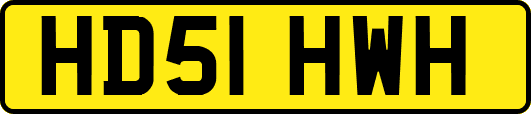 HD51 HWH